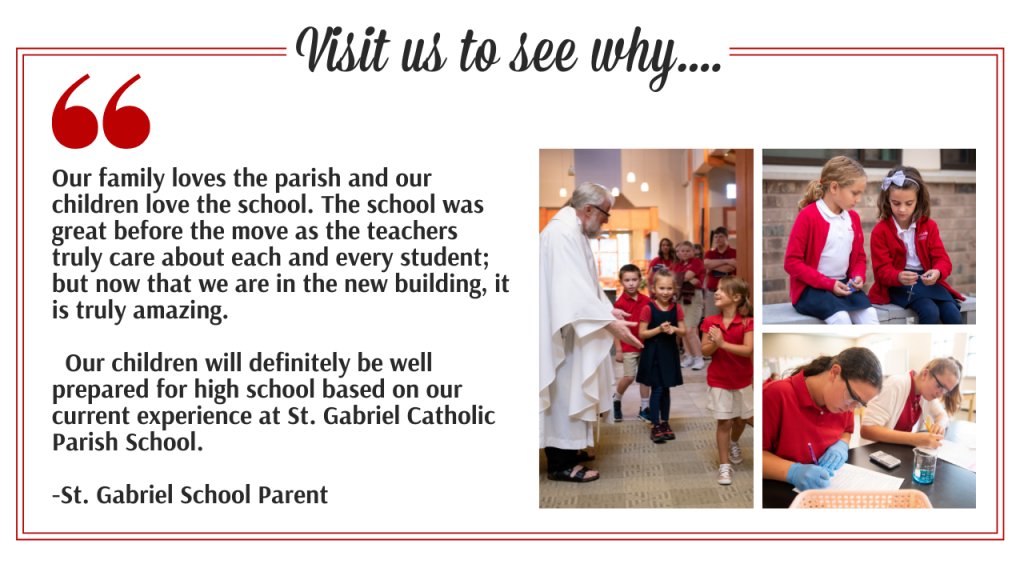 Visit us to see why....

Our family loves the parish and our children love the school. The school was great before the move as the teachers truly care about each and every student; but now that we are in the new building, it is truly amazing.

Our children will definitely be well prepared for high school based on our current experience at St. Gabriel Catholic Parish School.

-St. Gabriel School Parent